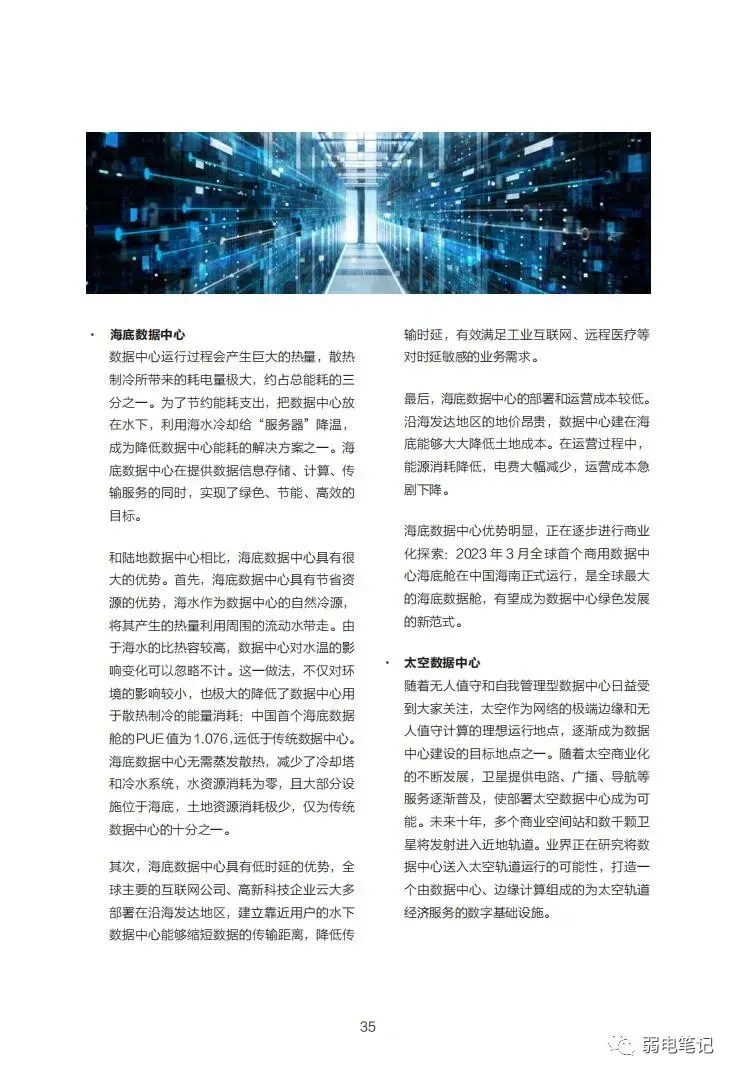 · 海底数据中心

数据中心运行过程会产生巨大的热量，散热制冷所带来的耗电量极大，约占总能耗的三分之一。为了节约能耗支出，把数据中心放在水下，利用海水冷却给“服务器”降温，成为降低数据中心能耗的解决方案之一。海底数据中心在提供数据信息存储、计算、传输服务的同时，实现了绿色、节能、高效的目标。

和陆地数据中心相比，海底数据中心具有很大的优势。首先，海底数据中心具有节省资源的优势，海水作为数据中心的自然冷源，将其产生的热量利用周围的流动水带走。由于海水的比热容较高，数据中心对水温的影响变化可以忽略不计。这一做法，不仅对环境的影响较小，也极大的降低了数据中心用于散热制冷的能量消耗：中国首个海底数据舱的PUE值为1.076，远低于传统数据中心。海底数据中心无需蒸发散热，减少了冷却塔和冷水系统，水资源消耗为零，且大部分设施位于海底，土地资源消耗极少，仅为传统数据中心的十分之一。

其次，海底数据中心具有低时延的优势，全球主要的互联网公司、高新科技企业云大多部署在沿海发达地区，建立靠近用户的水下数据中心能够缩短数据的传输距离，降低传输时延，有效满足工业互联网、远程医疗等对时延敏感的业务需求。

最后，海底数据中心的部署和运营成本较低。沿海发达地区的地价昂贵，数据中心建在海底能够大大降低土地成本。在运营过程中，能源消耗降低，电费大幅减少，运营成本急剧下降。

海底数据中心优势明显，正在逐步进行商业化探索：2023 年 3 月全球首个商用数据中心海底舱在中国海南正式运行，是全球最大的海底数据舱，有望成为数据中心绿色发展的新范式。

· 太空数据中心

随着无人值守和自我管理型数据中心日益受到大家关注，太空作为网络的极端边缘和无人值守计算的理想运行地点，逐渐成为数据中心建设的目标地点之一。随着太空商业化的不断发展，卫星提供电路、广播、导航等服务逐渐普及，使部署太空数据中心成为可能。未来十年，多个商业空间站和数千颗卫星将发射进入近地轨道。业界正在研究将数据中心送入太空轨道运行的可能性，打造一个由数据中心、边缘计算组成的为太空轨道经济服务的数字基础设施。

35

弱电笔记